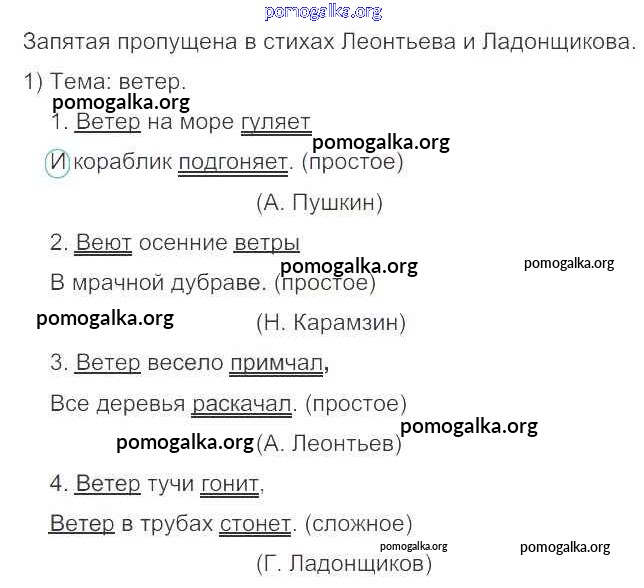 pomogalka.org

Запятая пропущена в стихах Леонтьева и Ладонщикова.

1) Тема: ветер.

pomogalka.org

1. Ветер на море гуляет

pomogalka.org

И кораблик подгоняет. (простое)

(А. Пушкин)

2. Веют осенние ветры

pomogalka.org

pomogalka.org

В мрачной дубраве. (простое)

pomogalka.org

(Н. Карамзин)

3. Ветер весело примчал,

Все деревья раскачал. (простое)

pomogalka.org

pomogalka.org (А. Леонтьев)

4. Ветер тучи гонит,

Ветер в трубах стонет. (сложное)

pomogalka.org

pomogalka.org

(Г. Ладонщиков)